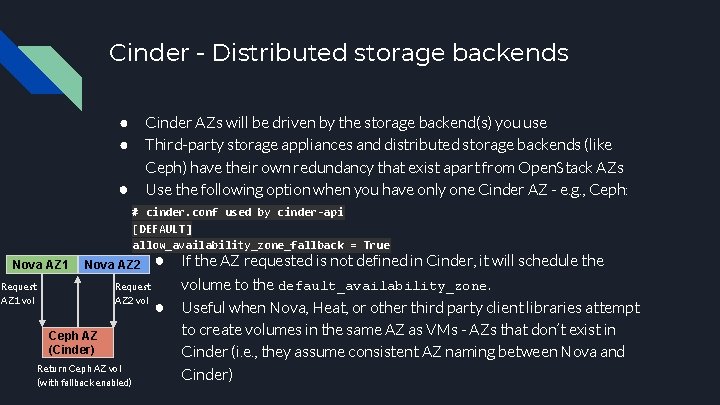 Cinder - Distributed storage backends

● Cinder AZs will be driven by the storage backend(s) you use
● Third-party storage appliances and distributed storage backends (like Ceph) have their own redundancy that exist apart from OpenStack AZs
● Use the following option when you have only one Cinder AZ - e.g., Ceph:

# cinder.conf used by cinder-api
[DEFAULT]
allow_availability_zone_fallback = True

● If the AZ requested is not defined in Cinder, it will schedule the volume to the default_availability_zone.
● Useful when Nova, Heat, or other third party client libraries attempt to create volumes in the same AZ as VMs - AZs that don't exist in Cinder (i.e., they assume consistent AZ naming between Nova and Cinder)

Nova AZ1
Nova AZ2
Request AZ1 vol
Request AZ2 vol
Ceph AZ (Cinder)
Return Ceph AZ vol (with fallback enabled)